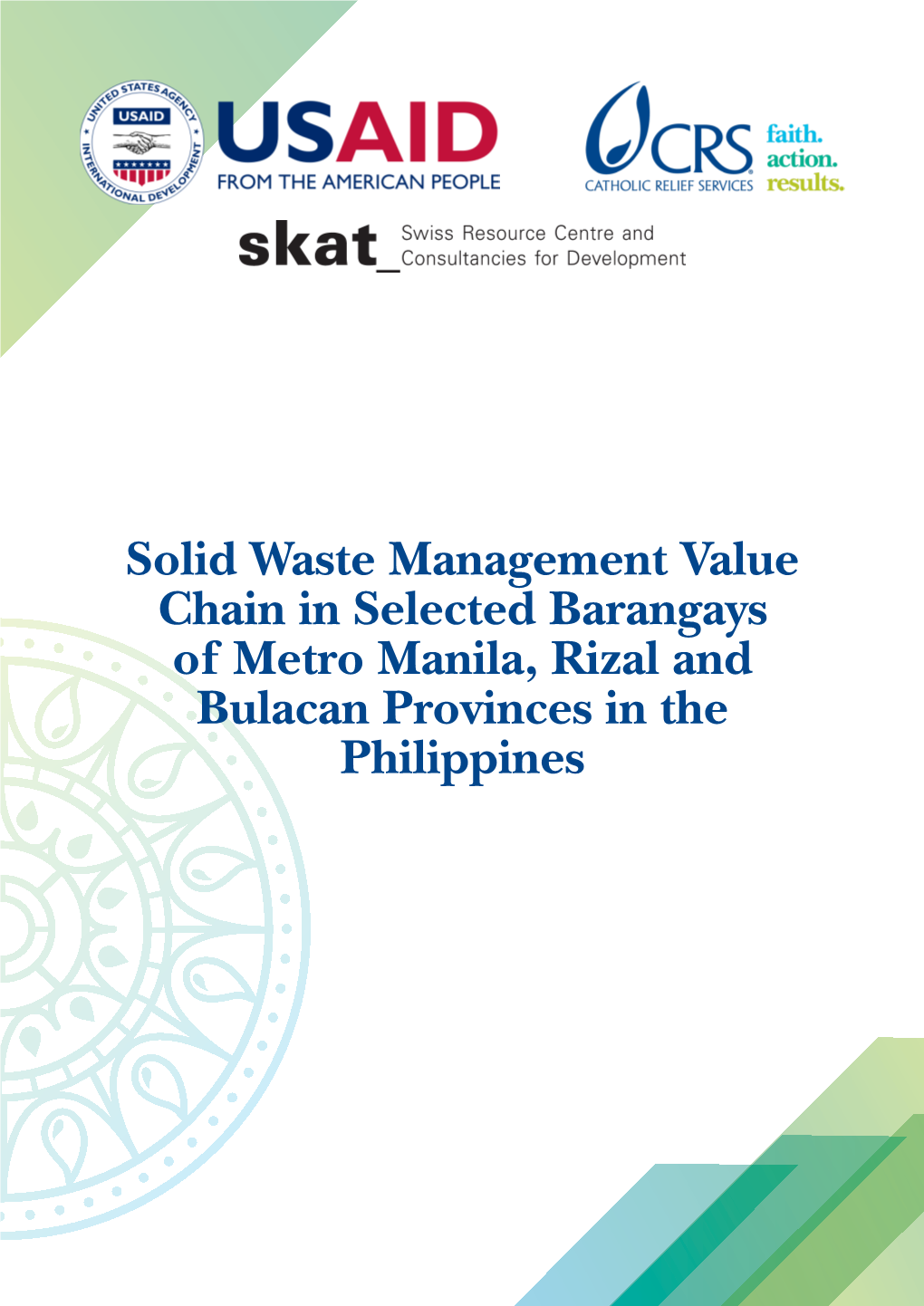 UNITED STATES AGENCY INTERNATIONAL DEVELOPMENT
USAID

USAID
FROM THE AMERICAN PEOPLE

CRS
CATHOLIC RELIEF SERVICES
faith.
action.
results.

skat_ Swiss Resource Centre and Consultancies for Development

Solid Waste Management Value Chain in Selected Barangays of Metro Manila, Rizal and Bulacan Provinces in the Philippines